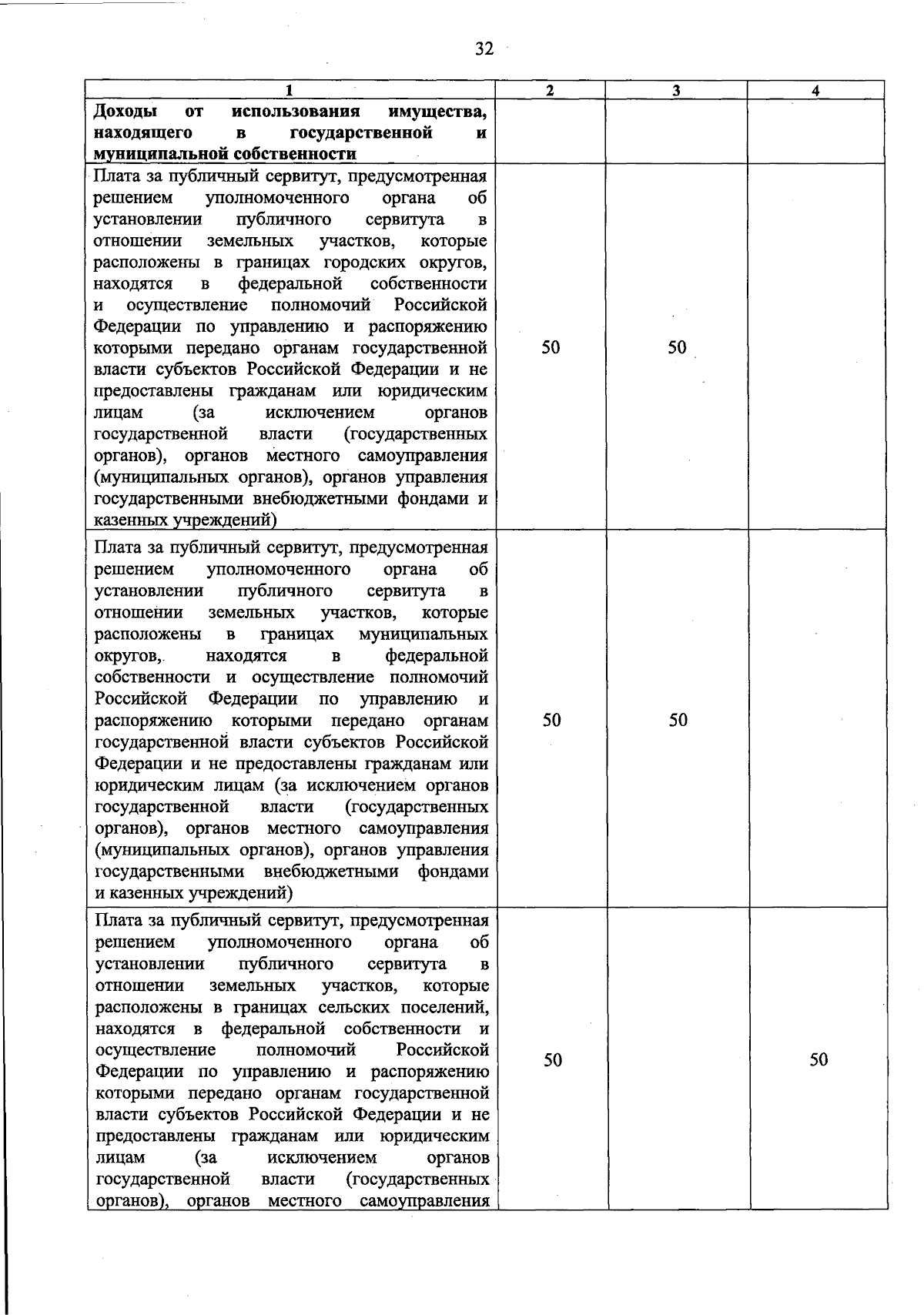 32

| 1 | 2 | 3 | 4 |
|---|---|---|---|
| **Доходы от использования имущества, находящего в государственной и муниципальной собственности** | | | |
| Плата за публичный сервитут, предусмотренная решением уполномоченного органа об установлении публичного сервитута в отношении земельных участков, которые расположены в границах городских округов, находятся в федеральной собственности и осуществление полномочий Российской Федерации по управлению и распоряжению которыми передано органам государственной власти субъектов Российской Федерации и не предоставлены гражданам или юридическим лицам (за исключением органов государственной власти (государственных органов), органов местного самоуправления (муниципальных органов), органов управления государственными внебюджетными фондами и казенных учреждений) | 50 | 50 | |
| Плата за публичный сервитут, предусмотренная решением уполномоченного органа об установлении публичного сервитута в отношении земельных участков, которые расположены в границах муниципальных округов, находятся в федеральной собственности и осуществление полномочий Российской Федерации по управлению и распоряжению которыми передано органам государственной власти субъектов Российской Федерации и не предоставлены гражданам или юридическим лицам (за исключением органов государственной власти (государственных органов), органов местного самоуправления (муниципальных органов), органов управления государственными внебюджетными фондами и казенных учреждений) | 50 | 50 | |
| Плата за публичный сервитут, предусмотренная решением уполномоченного органа об установлении публичного сервитута в отношении земельных участков, которые расположены в границах сельских поселений, находятся в федеральной собственности и осуществление полномочий Российской Федерации по управлению и распоряжению которыми передано органам государственной власти субъектов Российской Федерации и не предоставлены гражданам или юридическим лицам (за исключением органов государственной власти (государственных органов), органов местного самоуправления | 50 | | 50 |